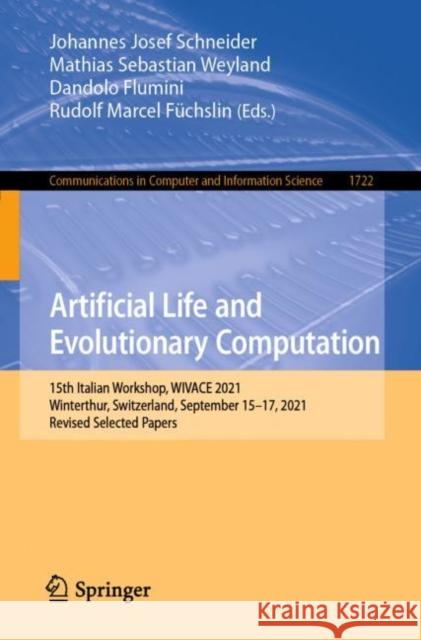 Johannes Josef Schneider
Mathias Sebastian Weyland
Dandolo Flumini
Rudolf Marcel Füchslin (Eds.)

Communications in Computer and Information Science 1722

Artificial Life and Evolutionary Computation

15th Italian Workshop, WIVACE 2021
Winterthur, Switzerland, September 15–17, 2021
Revised Selected Papers

Springer